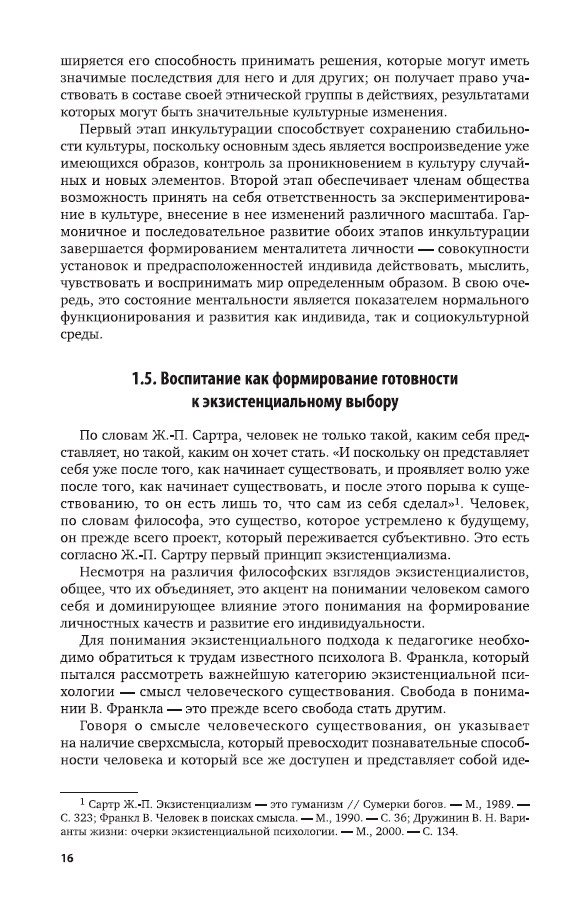 ширяется его способность принимать решения, которые могут иметь значимые последствия для него и для других; он получает право участвовать в составе своей этнической группы в действиях, результатами которых могут быть значительные культурные изменения.

Первый этап инкультурации способствует сохранению стабильности культуры, поскольку основным здесь является воспроизведение уже имеющихся образов, контроль за проникновением в культуру случайных и новых элементов. Второй этап обеспечивает членам общества возможность принять на себя ответственность за экспериментирование в культуре, внесение в нее изменений различного масштаба. Гармоничное и последовательное развитие обоих этапов инкультурации завершается формированием менталитета личности — совокупности установок и предрасположенностей индивида действовать, мыслить, чувствовать и воспринимать мир определенным образом. В свою очередь, это состояние ментальности является показателем нормального функционирования и развития как индивида, так и социокультурной среды.

1.5. Воспитание как формирование готовности к экзистенциальному выбору

По словам Ж.-П. Сартра, человек не только такой, каким себя представляет, но такой, каким он хочет стать. «И поскольку он представляет себя уже после того, как начинает существовать, и проявляет волю уже после того, как начинает существовать, и после этого порыва к существованию, то он есть лишь то, что сам из себя сделал»$^1$. Человек, по словам философа, это существо, которое устремлено к будущему, он прежде всего проект, который переживается субъективно. Это есть согласно Ж.-П. Сартру первый принцип экзистенциализма.

Несмотря на различия философских взглядов экзистенциалистов, общее, что их объединяет, это акцент на понимании человеком самого себя и доминирующее влияние этого понимания на формирование личностных качеств и развитие его индивидуальности.

Для понимания экзистенциального подхода к педагогике необходимо обратиться к трудам известного психолога В. Франкла, который пытался рассмотреть важнейшую категорию экзистенциальной психологии — смысл человеческого существования. Свобода в понимании В. Франкла — это прежде всего свобода стать другим.

Говоря о смысле человеческого существования, он указывает на наличие сверхсмысла, который превосходит познавательные способности человека и который все же доступен и представляет собой иде-

$^1$ Сартр Ж.-П. Экзистенциализм — это гуманизм // Сумерки богов. — М., 1989. — С. 323; Франкл В. Человек в поисках смысла. — М., 1990. — С. 36; Дружинин В. Н. Варианты жизни: очерки экзистенциальной психологии. — М., 2000. — С. 134.

16